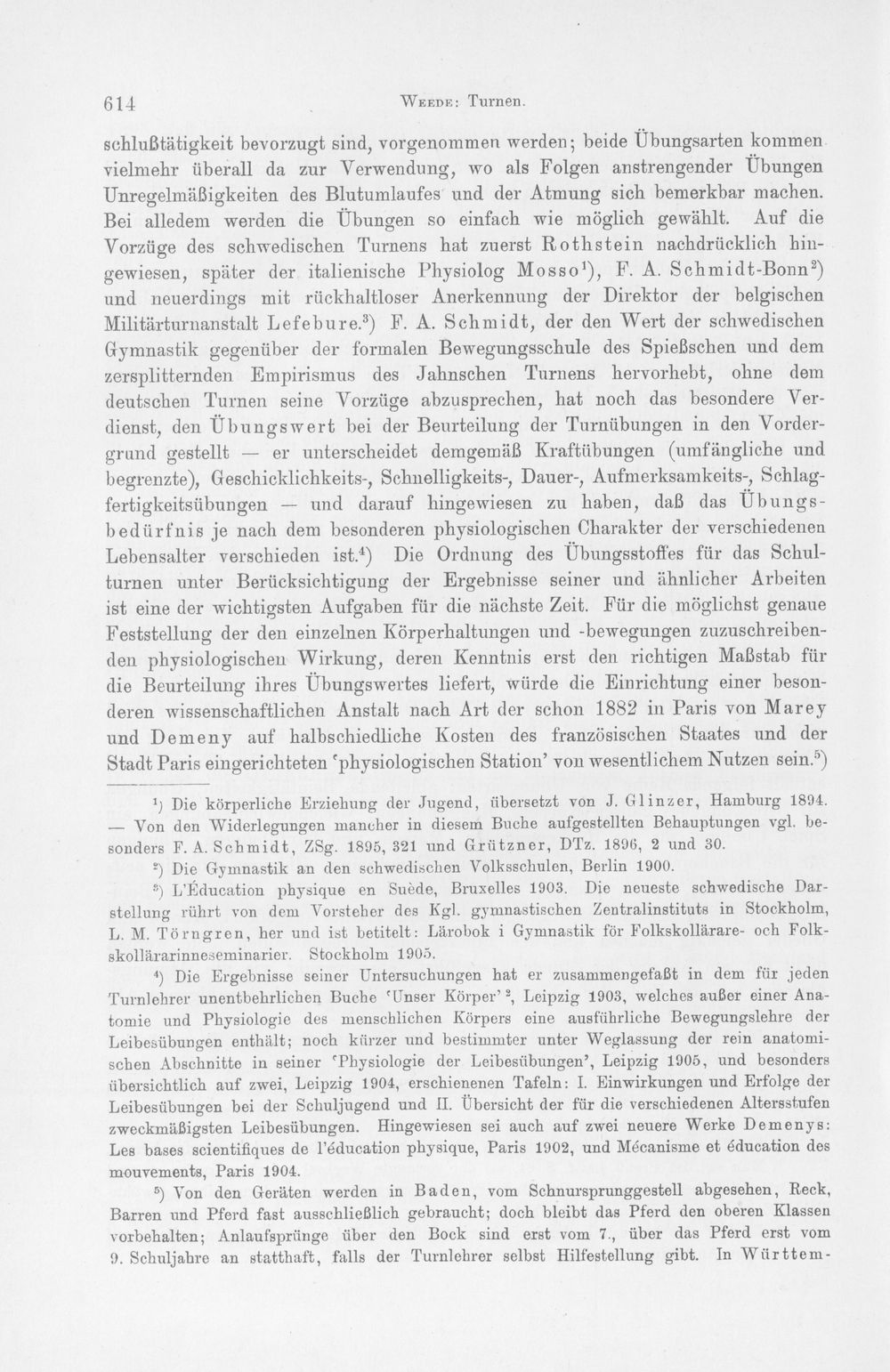 614 Weede: Turnen.

schlußtätigkeit bevorzugt sind, vorgenommen werden; beide Übungsarten kommen vielmehr überall da zur Verwendung, wo als Folgen anstrengender Übungen Unregelmäßigkeiten des Blutumlaufes und der Atmung sich bemerkbar machen. Bei alledem werden die Übungen so einfach wie möglich gewählt. Auf die Vorzüge des schwedischen Turnens hat zuerst Rothstein nachdrücklich hingewiesen, später der italienische Physiolog Mosso$^{1}$), F. A. Schmidt-Bonn$^{2}$) und neuerdings mit rückhaltloser Anerkennung der Direktor der belgischen Militärturnanstalt Lefebure.$^{3}$) F. A. Schmidt, der den Wert der schwedischen Gymnastik gegenüber der formalen Bewegungsschule des Spießschen und dem zersplitternden Empirismus des Jahnschen Turnens hervorhebt, ohne dem deutschen Turnen seine Vorzüge abzusprechen, hat noch das besondere Verdienst, den Übungswert bei der Beurteilung der Turnübungen in den Vordergrund gestellt — er unterscheidet demgemäß Kraftübungen (umfängliche und begrenzte), Geschicklichkeits-, Schnelligkeits-, Dauer-, Aufmerksamkeits-, Schlagfertigkeitsübungen — und darauf hingewiesen zu haben, daß das Übungsbedürfnis je nach dem besonderen physiologischen Charakter der verschiedenen Lebensalter verschieden ist.$^{4}$) Die Ordnung des Übungsstoffes für das Schulturnen unter Berücksichtigung der Ergebnisse seiner und ähnlicher Arbeiten ist eine der wichtigsten Aufgaben für die nächste Zeit. Für die möglichst genaue Feststellung der den einzelnen Körperhaltungen und -bewegungen zuzuschreibenden physiologischen Wirkung, deren Kenntnis erst den richtigen Maßstab für die Beurteilung ihres Übungswertes liefert, würde die Einrichtung einer besonderen wissenschaftlichen Anstalt nach Art der schon 1882 in Paris von Marey und Demeny auf halbschiedliche Kosten des französischen Staates und der Stadt Paris eingerichteten 'physiologischen Station' von wesentlichem Nutzen sein.$^{5}$)

$^{1}$) Die körperliche Erziehung der Jugend, übersetzt von J. Glinzer, Hamburg 1894. — Von den Widerlegungen mancher in diesem Buche aufgestellten Behauptungen vgl. besonders F. A. Schmidt, ZSg. 1895, 321 und Grützner, DTz. 1896, 2 und 30.

$^{2}$) Die Gymnastik an den schwedischen Volksschulen, Berlin 1900.

$^{3}$) L'Éducation physique en Suède, Bruxelles 1903. Die neueste schwedische Darstellung rührt von dem Vorsteher des Kgl. gymnastischen Zentralinstituts in Stockholm, L. M. Törngren, her und ist betitelt: Lärobok i Gymnastik för Folkskollärare- och Folkskollärarinneseminarier. Stockholm 1905.

$^{4}$) Die Ergebnisse seiner Untersuchungen hat er zusammengefaßt in dem für jeden Turnlehrer unentbehrlichen Buche 'Unser Körper' $^{2}$, Leipzig 1903, welches außer einer Anatomie und Physiologie des menschlichen Körpers eine ausführliche Bewegungslehre der Leibesübungen enthält; noch kürzer und bestimmter unter Weglassung der rein anatomischen Abschnitte in seiner 'Physiologie der Leibesübungen', Leipzig 1905, und besonders übersichtlich auf zwei, Leipzig 1904, erschienenen Tafeln: I. Einwirkungen und Erfolge der Leibesübungen bei der Schuljugend und II. Übersicht der für die verschiedenen Altersstufen zweckmäßigsten Leibesübungen. Hingewiesen sei auch auf zwei neuere Werke Demenys: Les bases scientifiques de l'éducation physique, Paris 1902, und Mécanisme et éducation des mouvements, Paris 1904.

$^{5}$) Von den Geräten werden in Baden, vom Schnursprunggestell abgesehen, Reck, Barren und Pferd fast ausschließlich gebraucht; doch bleibt das Pferd den oberen Klassen vorbehalten; Anlaufsprünge über den Bock sind erst vom 7., über das Pferd erst vom 9. Schuljahre an statthaft, falls der Turnlehrer selbst Hilfestellung gibt. In Württem-